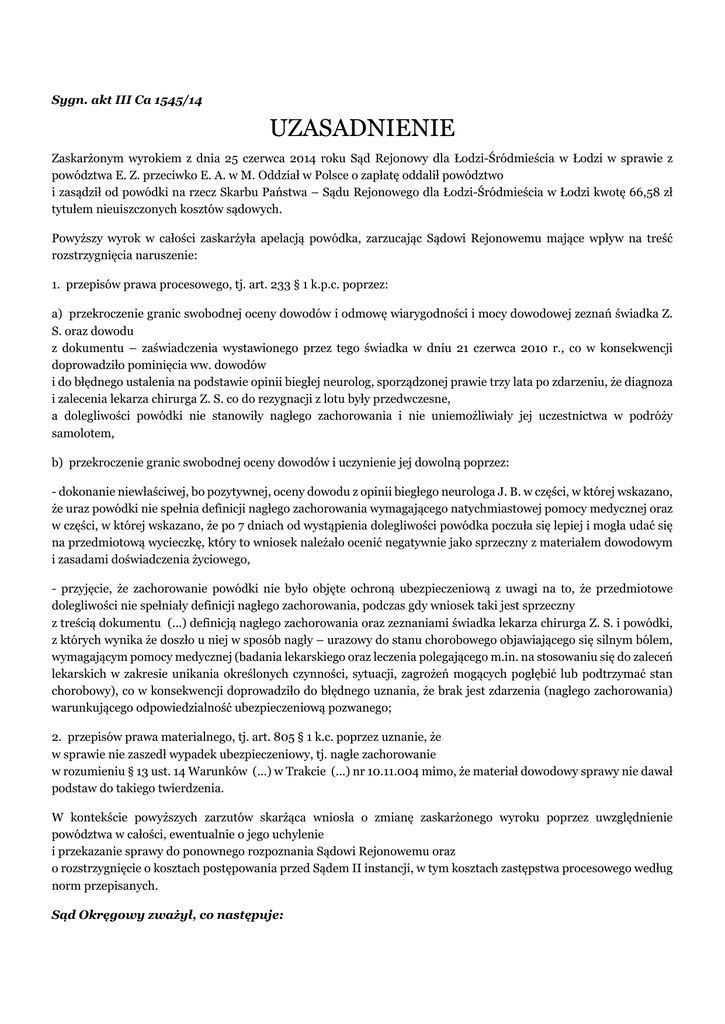 Sygn. akt III Ca 1545/14

UZASADNIENIE

Zaskarżonym wyrokiem z dnia 25 czerwca 2014 roku Sąd Rejonowy dla Łodzi-Śródmieścia w Łodzi w sprawie z powództwa E. Z. przeciwko E. A. w M. Oddział w Polsce o zapłatę oddalił powództwo
i zasądził od powódki na rzecz Skarbu Państwa – Sądu Rejonowego dla Łodzi-Śródmieścia w Łodzi kwotę 66,58 zł tytułem nieuiszczonych kosztów sądowych.

Powyższy wyrok w całości zaskarżyła apelacją powódka, zarzucając Sądowi Rejonowemu mające wpływ na treść rozstrzygnięcia naruszenie:

1. przepisów prawa procesowego, tj. art. 233 § 1 k.p.c. poprzez:

a) przekroczenie granic swobodnej oceny dowodów i odmowę wiarygodności i mocy dowodowej zeznań świadka Z. S. oraz dowodu
z dokumentu – zaświadczenia wystawionego przez tego świadka w dniu 21 czerwca 2010 r., co w konsekwencji doprowadziło pominięcia ww. dowodów
i do błędnego ustalenia na podstawie opinii biegłej neurolog, sporządzonej prawie trzy lata po zdarzeniu, że diagnoza i zalecenia lekarza chirurga Z. S. co do rezygnacji z lotu były przedwczesne,
a dolegliwości powódki nie stanowiły nagłego zachorowania i nie uniemożliwiały jej uczestnictwa w podróży samolotem,

b) przekroczenie granic swobodnej oceny dowodów i uczynienie jej dowolną poprzez:

- dokonanie niewłaściwej, bo pozytywnej, oceny dowodu z opinii biegłego neurologa J. B. w części, w której wskazano, że uraz powódki nie spełnia definicji nagłego zachorowania wymagającego natychmiastowej pomocy medycznej oraz w części, w której wskazano, że po 7 dniach od wystąpienia dolegliwości powódka poczuła się lepiej i mogła udać się na przedmiotową wycieczkę, który to wniosek należało ocenić negatywnie jako sprzeczny z materiałem dowodowym i zasadami doświadczenia życiowego,

- przyjęcie, że zachorowanie powódki nie było objęte ochroną ubezpieczeniową z uwagi na to, że przedmiotowe dolegliwości nie spełniały definicji nagłego zachorowania, podczas gdy wniosek taki jest sprzeczny
z treścią dokumentu (…) definicją nagłego zachorowania oraz zeznaniami świadka lekarza chirurga Z. S. i powódki, z których wynika że doszło u niej w sposób nagły – urazowy do stanu chorobowego objawiającego się silnym bólem, wymagającym pomocy medycznej (badania lekarskiego oraz leczenia polegającego m.in. na stosowaniu się do zaleceń lekarskich w zakresie unikania określonych czynności, sytuacji, zagrożeń mogących pogłębić lub podtrzymać stan chorobowy), co w konsekwencji doprowadziło do błędnego uznania, że brak jest zdarzenia (nagłego zachorowania) warunkującego odpowiedzialność ubezpieczeniową pozwanego;

2. przepisów prawa materialnego, tj. art. 805 § 1 k.c. poprzez uznanie, że
w sprawie nie zaszedł wypadek ubezpieczeniowy, tj. nagłe zachorowanie
w rozumieniu § 13 ust. 14 Warunków (…) w Trakcie (…) nr 10.11.004 mimo, że materiał dowodowy sprawy nie dawał podstaw do takiego twierdzenia.

W kontekście powyższych zarzutów skarżąca wniosła o zmianę zaskarżonego wyroku poprzez uwzględnienie powództwa w całości, ewentualnie o jego uchylenie
i przekazanie sprawy do ponownego rozpoznania Sądowi Rejonowemu oraz
o rozstrzygnięcie o kosztach postępowania przed Sądem II instancji, w tym kosztach zastępstwa procesowego według norm przepisanych.

Sąd Okręgowy zważył, co następuje: